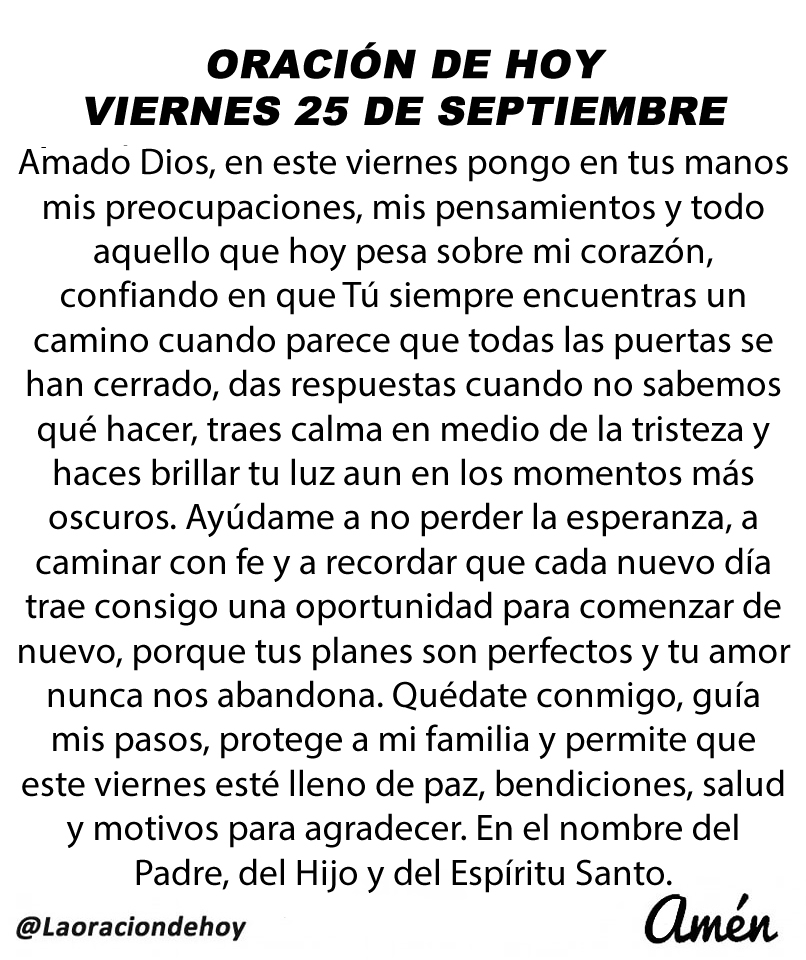 ORACIÓN DE HOY
VIERNES 25 DE SEPTIEMBRE

Amado Dios, en este viernes pongo en tus manos mis preocupaciones, mis pensamientos y todo aquello que hoy pesa sobre mi corazón, confiando en que Tú siempre encuentras un camino cuando parece que todas las puertas se han cerrado, das respuestas cuando no sabemos qué hacer, traes calma en medio de la tristeza y haces brillar tu luz aun en los momentos más oscuros. Ayúdame a no perder la esperanza, a caminar con fe y a recordar que cada nuevo día trae consigo una oportunidad para comenzar de nuevo, porque tus planes son perfectos y tu amor nunca nos abandona. Quédate conmigo, guía mis pasos, protege a mi familia y permite que este viernes esté lleno de paz, bendiciones, salud y motivos para agradecer. En el nombre del Padre, del Hijo y del Espíritu Santo.

@Laoraciondehoy

Amén